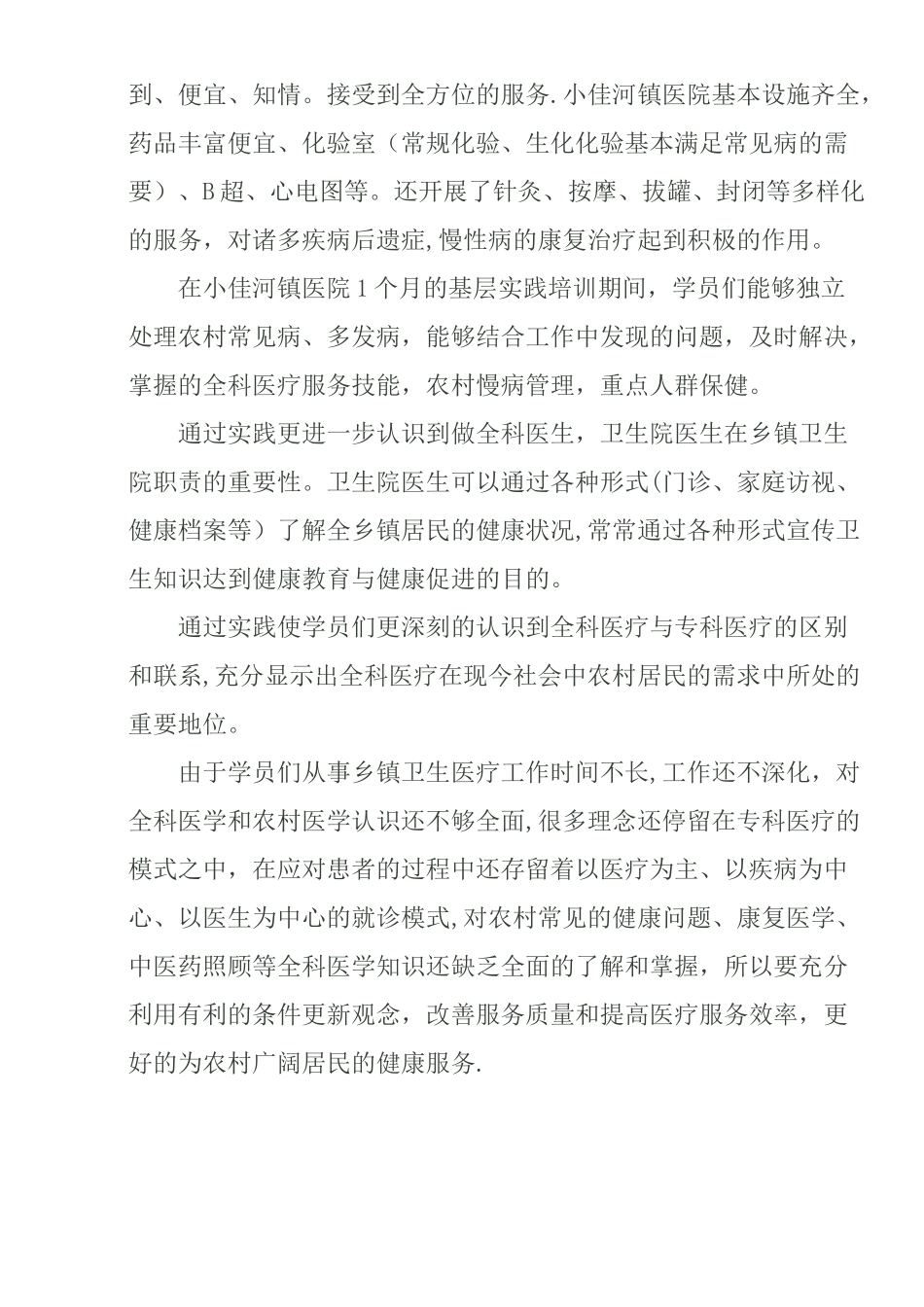 到、便宜、知情。接受到全方位的服务.小佳河镇医院基本设施齐全，药品丰富便宜、化验室（常规化验、生化化验基本满足常见病的需要）、B超、心电图等。还开展了针灸、按摩、拔罐、封闭等多样化的服务，对诸多疾病后遗症,慢性病的康复治疗起到积极的作用。

在小佳河镇医院1个月的基层实践培训期间，学员们能够独立处理农村常见病、多发病，能够结合工作中发现的问题，及时解决，掌握的全科医疗服务技能，农村慢病管理，重点人群保健。

通过实践更进一步认识到做全科医生，卫生院医生在乡镇卫生院职责的重要性。卫生院医生可以通过各种形式(门诊、家庭访视、健康档案等）了解全乡镇居民的健康状况,常常通过各种形式宣传卫生知识达到健康教育与健康促进的目的。

通过实践使学员们更深刻的认识到全科医疗与专科医疗的区别和联系,充分显示出全科医疗在现今社会中农村居民的需求中所处的重要地位。

由于学员们从事乡镇卫生医疗工作时间不长,工作还不深化，对全科医学和农村医学认识还不够全面,很多理念还停留在专科医疗的模式之中，在应对患者的过程中还存留着以医疗为主、以疾病为中心、以医生为中心的就诊模式,对农村常见的健康问题、康复医学、中医药照顾等全科医学知识还缺乏全面的了解和掌握，所以要充分利用有利的条件更新观念，改善服务质量和提高医疗服务效率，更好的为农村广阔居民的健康服务.